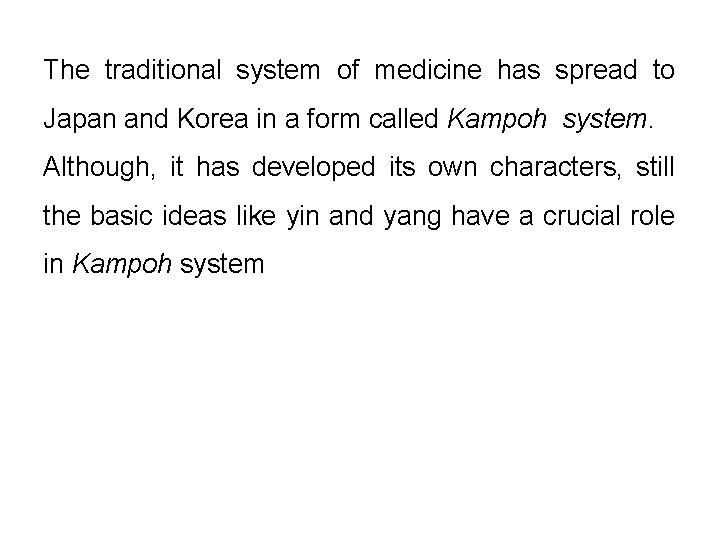 The traditional system of medicine has spread to Japan and Korea in a form called Kampoh system.

Although, it has developed its own characters, still the basic ideas like yin and yang have a crucial role in Kampoh system